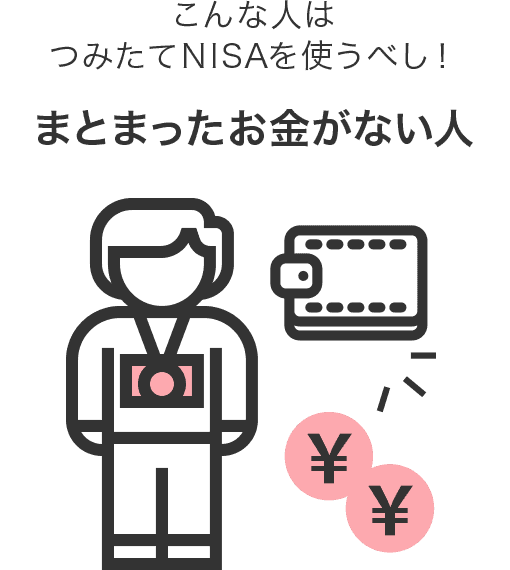 こんな人は
つみたてNISAを使うべし！

まとまったお金がない人

¥

¥